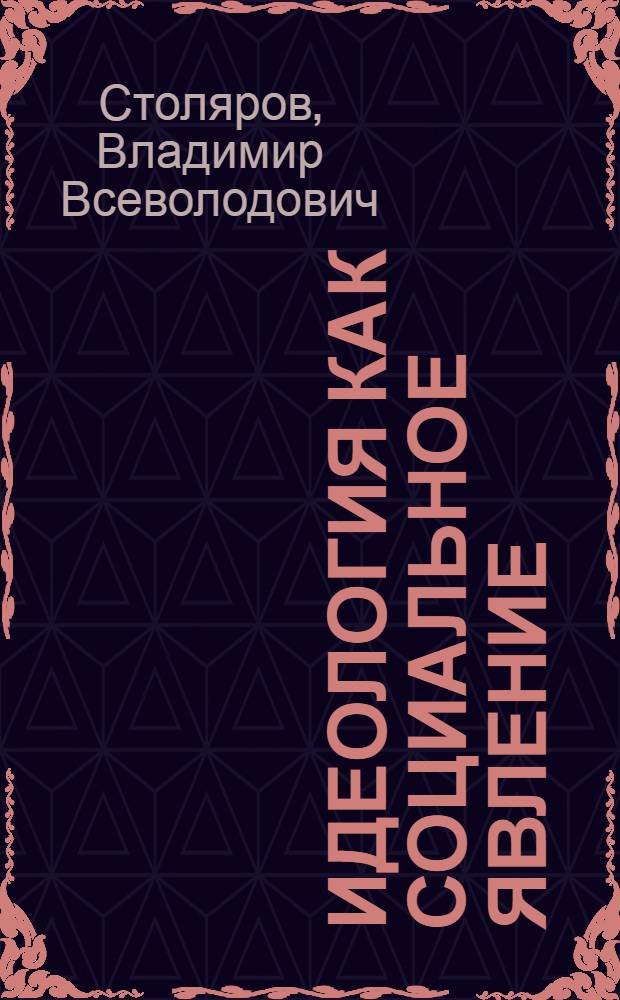 Столяров, Владимир Всеволодович

ИДЕОЛОГИЯ КАК СОЦИАЛЬНОЕ ЯВЛЕНИЕ